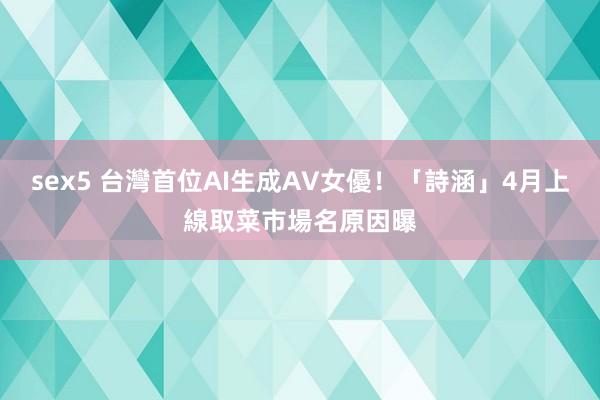 sex5 台灣首位AI生成AV女優！「詩涵」4月上線取菜市場名原因曝